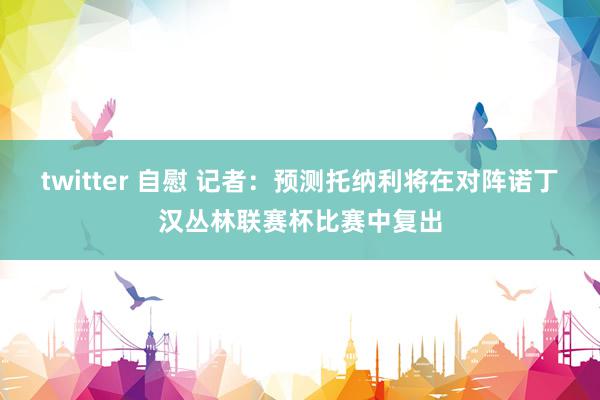 twitter 自慰 记者：预测托纳利将在对阵诺丁汉丛林联赛杯比赛中复出